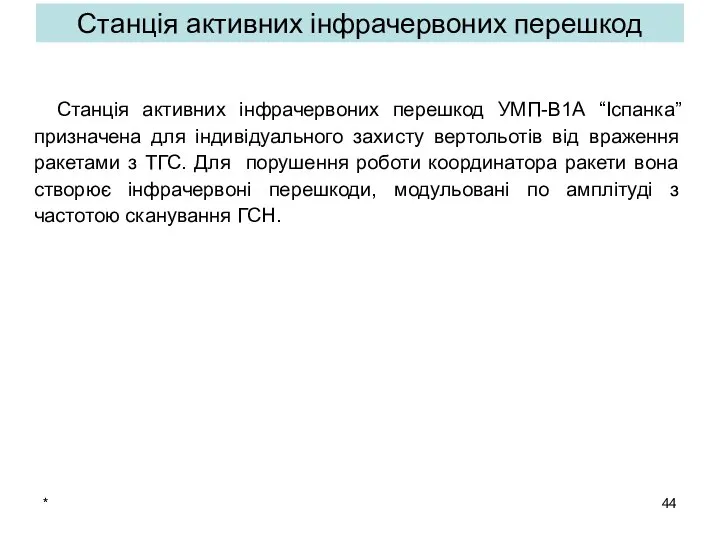 Станція активних інфрачервоних перешкод

Станція активних інфрачервоних перешкод УМП-В1А “Іспанка” призначена для індивідуального захисту вертольотів від враження ракетами з ТГС. Для порушення роботи координатора ракети вона створює інфрачервоні перешкоди, модульовані по амплітуді з частотою сканування ГСН.

*

44